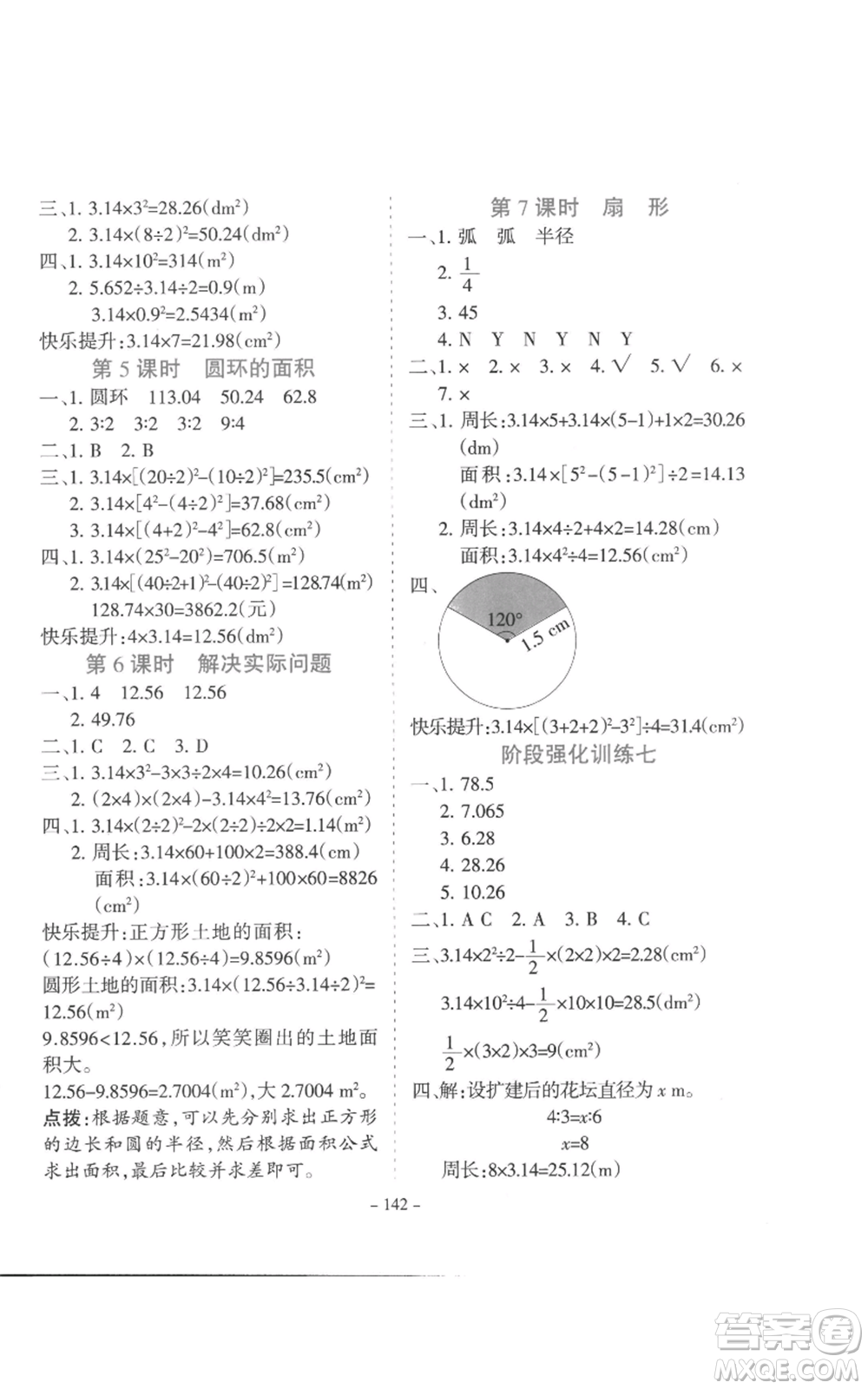 三、1. $3.14\times3^2=28.26(dm^2)$
2. $3.14\times(8\div2)^2=50.24(dm^2)$
四、1. $3.14\times10^2=314(m^2)$
2. $5.652\div3.14\div2=0.9(m)$
$3.14\times0.9^2=2.5434(m^2)$
快乐提升:$3.14\times7=21.98(cm^2)$

第5课时 圆环的面积

一、1. 圆环 113.04 50.24 62.8
2. 3:2 3:2 3:2 9:4
二、1. B 2. B
三、1. $3.14\times[(20\div2)^2-(10\div2)^2]=235.5(cm^2)$
2. $3.14\times[4^2-(4\div2)^2]=37.68(cm^2)$
3. $3.14\times[(4+2)^2-4^2]=62.8(cm^2)$
四、1. $3.14\times(25^2-20^2)=706.5(m^2)$
2. $3.14\times[(40\div2+1)^2-(40\div2)^2]=128.74(m^2)$
$128.74\times30=3862.2$(元)
快乐提升:$4\times3.14=12.56(dm^2)$

第6课时 解决实际问题

一、1. 4 12.56 12.56
2. 49.76
二、1. C 2. C 3. D
三、1. $3.14\times3^2-3\times3\div2\times4=10.26(cm^2)$
2. $(2\times4)\times(2\times4)-3.14\times4^2=13.76(cm^2)$
四、1. $3.14\times(2\div2)^2-2\times(2\div2)\div2\times2=1.14(m^2)$
2. 周长:$3.14\times60+100\times2=388.4(cm)$
面积:$3.14\times(60\div2)^2+100\times60=8826(cm^2)$
快乐提升:正方形土地的面积:
$(12.56\div4)\times(12.56\div4)=9.8596(m^2)$
圆形土地的面积:$3.14\times(12.56\div3.14\div2)^2=12.56(m^2)$
$9.8596<12.56$,所以笑笑圈出的土地面积大。
$12.56-9.8596=2.7004(m^2)$,大 $2.7004\ m^2$。
点拨:根据题意,可以先分别求出正方形的边长和圆的半径,然后根据面积公式求出面积,最后比较并求差即可。

第7课时 扇 形

一、1. 弧 弧 半径
2. $\frac{1}{4}$
3. 45
4. N Y N Y N Y
二、1. × 2. × 3. × 4. √ 5. √ 6. ×
7. ×
三、1. 周长:$3.14\times5+3.14\times(5-1)+1\times2=30.26(dm)$
面积:$3.14\times[5^2-(5-1)^2]\div2=14.13(dm^2)$
2. 周长:$3.14\times4\div2+4\times2=14.28(cm)$
面积:$3.14\times4^2\div4=12.56(cm^2)$
四、
120°
1.5 cm
快乐提升:$3.14\times[(3+2+2)^2-3^2]\div4=31.4(cm^2)$

阶段强化训练七

一、1. 78.5
2. 7.065
3. 6.28
4. 28.26
5. 10.26
二、1. A C 2. A 3. B 4. C
三、$3.14\times2^2\div2-\frac{1}{2}\times(2\times2)\times2=2.28(cm^2)$
$3.14\times10^2\div4-\frac{1}{2}\times10\times10=28.5(dm^2)$
$\frac{1}{2}\times(3\times2)\times3=9(cm^2)$
四、解:设扩建后的花坛直径为 $x$ m。
$4:3=x:6$
$x=8$
周长:$8\times3.14=25.12(m)$

– 142 –

答案圈
MXQE.COM